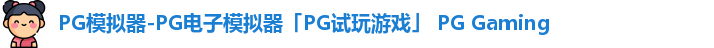 PG模拟器-PG电子模拟器「PG试玩游戏」 PG Gaming